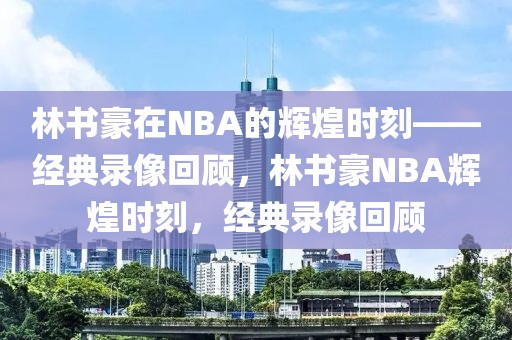 林书豪在NBA的辉煌时刻——经典录像回顾，林书豪NBA辉煌时刻，经典录像回顾